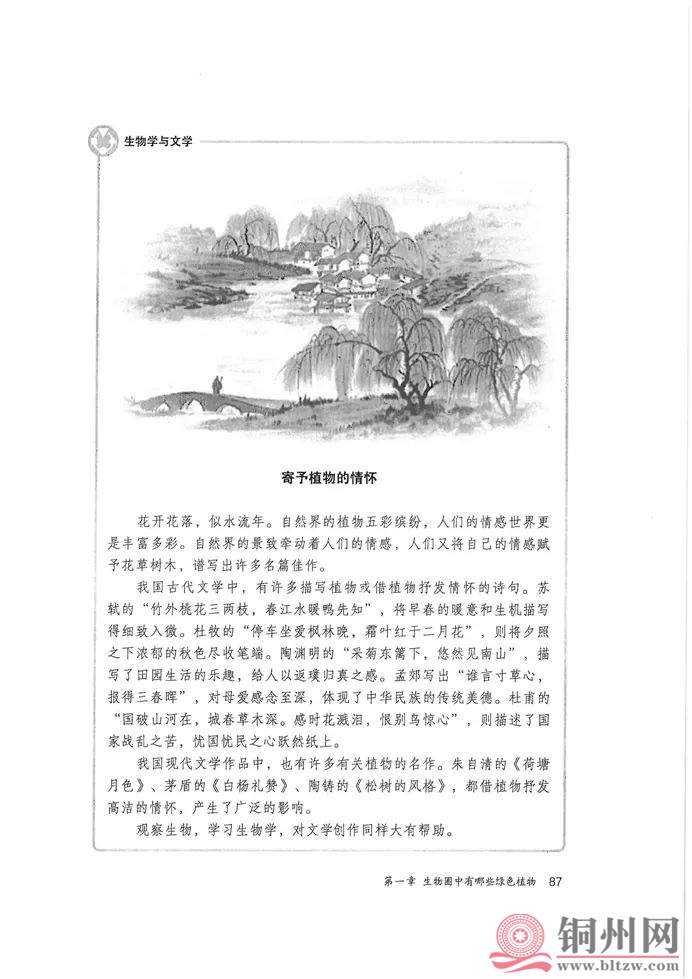 生物学与文学

寄予植物的情怀

花开花落，似水流年。自然界的植物五彩缤纷，人们的情感世界更是丰富多彩。自然界的景致牵动着人们的情感，人们又将自己的情感赋予花草树木，谱写出许多名篇佳作。

我国古代文学中，有许多描写植物或借植物抒发情怀的诗句。苏轼的“竹外桃花三两枝，春江水暖鸭先知”，将早春的暖意和生机描写得细致入微。杜牧的“停车坐爱枫林晚，霜叶红于二月花”，则将夕照之下浓郁的秋色尽收笔端。陶渊明的“采菊东篱下，悠然见南山”，描写了田园生活的乐趣，给人以返璞归真之感。孟郊写出“谁言寸草心，报得三春晖”，对母爱感念至深，体现了中华民族的传统美德。杜甫的“国破山河在，城春草木深。感时花溅泪，恨别鸟惊心”，则描述了国家战乱之苦，忧国忧民之心跃然纸上。

我国现代文学作品中，也有许多有关植物的名作。朱自清的《荷塘月色》、茅盾的《白杨礼赞》、陶铸的《松树的风格》，都借植物抒发高洁的情怀，产生了广泛的影响。

观察生物，学习生物学，对文学创作同样大有帮助。

第一章 生物圈中有哪些绿色植物 87

铜州网
www.bltzw.com